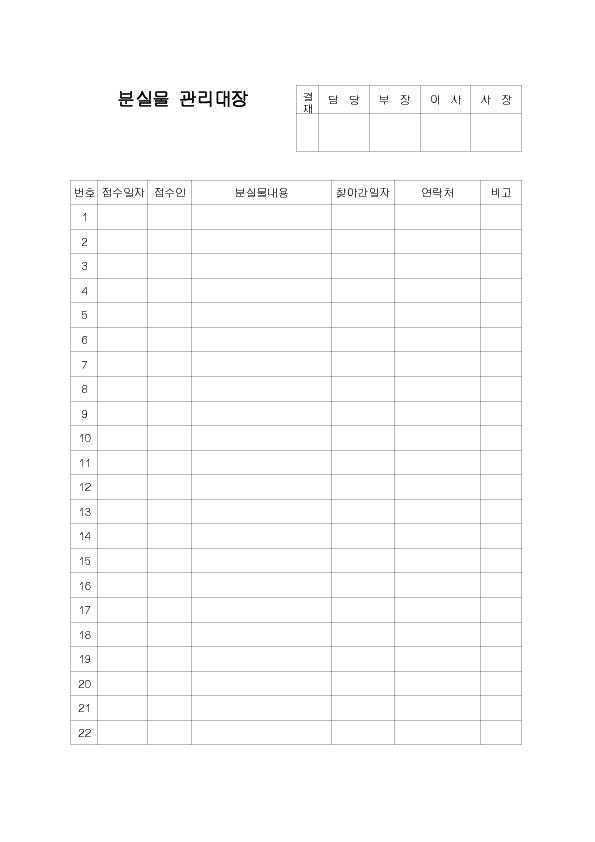 분실물 관리대장

| 결재 | 담 당 | 부 장 | 이 사 | 사 장 |
|---|---|---|---|---|
| | | | | |

| 번호 | 접수일자 | 접수인 | 분실물내용 | 찾아간일자 | 연락처 | 비고 |
|---|---|---|---|---|---|---|
| 1 | | | | | | |
| 2 | | | | | | |
| 3 | | | | | | |
| 4 | | | | | | |
| 5 | | | | | | |
| 6 | | | | | | |
| 7 | | | | | | |
| 8 | | | | | | |
| 9 | | | | | | |
| 10 | | | | | | |
| 11 | | | | | | |
| 12 | | | | | | |
| 13 | | | | | | |
| 14 | | | | | | |
| 15 | | | | | | |
| 16 | | | | | | |
| 17 | | | | | | |
| 18 | | | | | | |
| 19 | | | | | | |
| 20 | | | | | | |
| 21 | | | | | | |
| 22 | | | | | | |